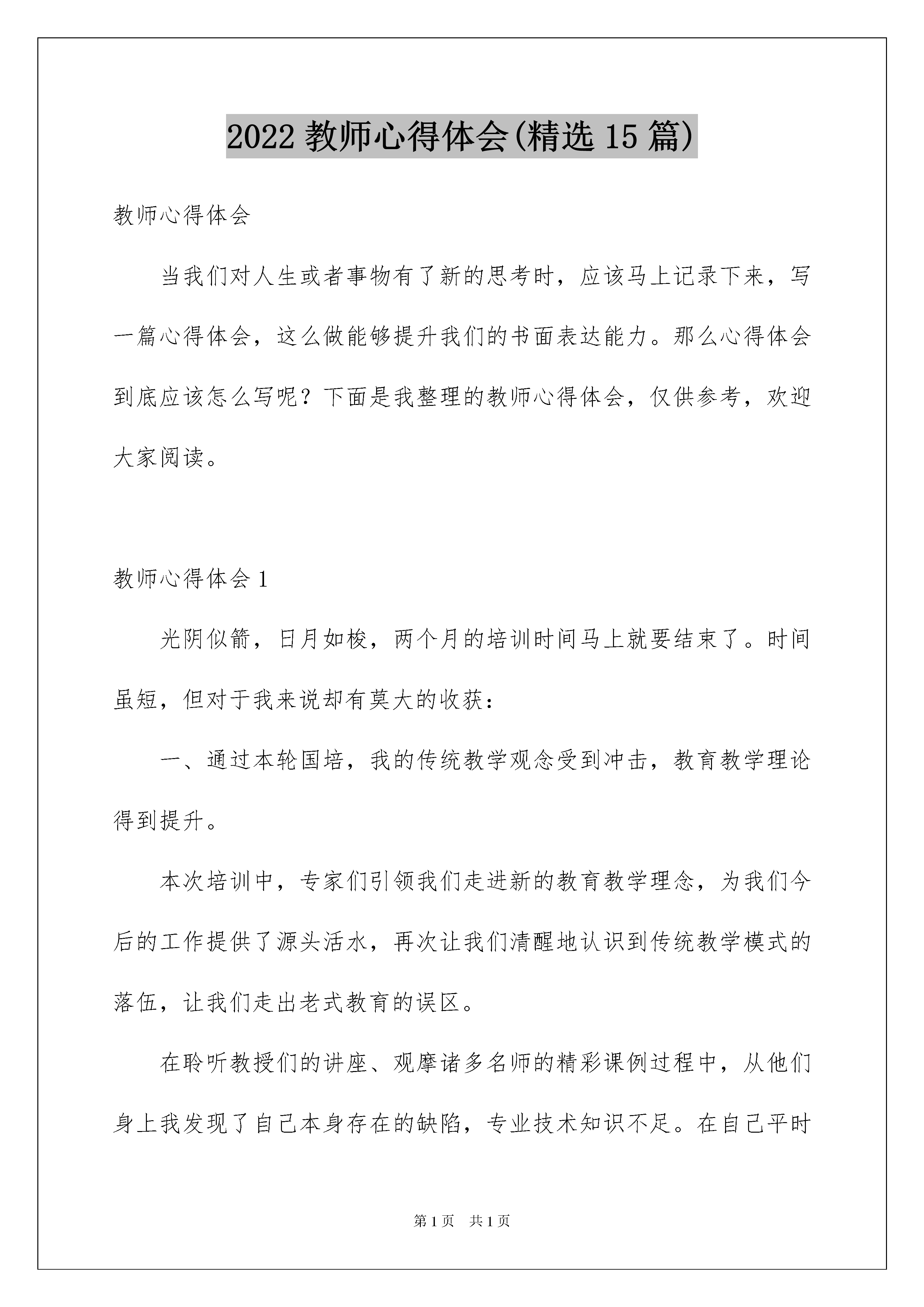 2022 教师心得体会(精选 15 篇)

教师心得体会

当我们对人生或者事物有了新的思考时，应该马上记录下来，写一篇心得体会，这么做能够提升我们的书面表达能力。那么心得体会到底应该怎么写呢？下面是我整理的教师心得体会，仅供参考，欢迎大家阅读。

教师心得体会 1

光阴似箭，日月如梭，两个月的培训时间马上就要结束了。时间虽短，但对于我来说却有莫大的收获：

一、通过本轮国培，我的传统教学观念受到冲击，教育教学理论得到提升。

本次培训中，专家们引领我们走进新的教育教学理念，为我们今后的工作提供了源头活水，再次让我们清醒地认识到传统教学模式的落伍，让我们走出老式教育的误区。

在聆听教授们的讲座、观摩诸多名师的精彩课例过程中，从他们身上我发现了自己本身存在的缺陷，专业技术知识不足。在自己平时

第 1 页　共 1 页